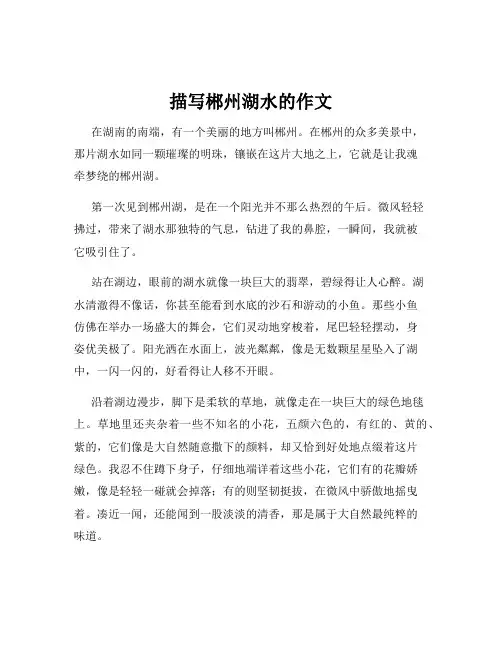 描写郴州湖水的作文

在湖南的南端，有一个美丽的地方叫郴州。在郴州的众多美景中，那片湖水如同一颗璀璨的明珠，镶嵌在这片大地之上，它就是让我魂牵梦绕的郴州湖。

第一次见到郴州湖，是在一个阳光并不那么热烈的午后。微风轻轻拂过，带来了湖水那独特的气息，钻进了我的鼻腔，一瞬间，我就被它吸引住了。

站在湖边，眼前的湖水就像一块巨大的翡翠，碧绿得让人心醉。湖水清澈得不像话，你甚至能看到水底的沙石和游动的小鱼。那些小鱼仿佛在举办一场盛大的舞会，它们灵动地穿梭着，尾巴轻轻摆动，身姿优美极了。阳光洒在水面上，波光粼粼，像是无数颗星星坠入了湖中，一闪一闪的，好看得让人移不开眼。

沿着湖边漫步，脚下是柔软的草地，就像走在一块巨大的绿色地毯上。草地里还夹杂着一些不知名的小花，五颜六色的，有红的、黄的、紫的，它们像是大自然随意撒下的颜料，却又恰到好处地点缀着这片绿色。我忍不住蹲下身子，仔细地端详着这些小花，它们有的花瓣娇嫩，像是轻轻一碰就会掉落；有的则坚韧挺拔，在微风中骄傲地摇曳着。凑近一闻，还能闻到一股淡淡的清香，那是属于大自然最纯粹的味道。